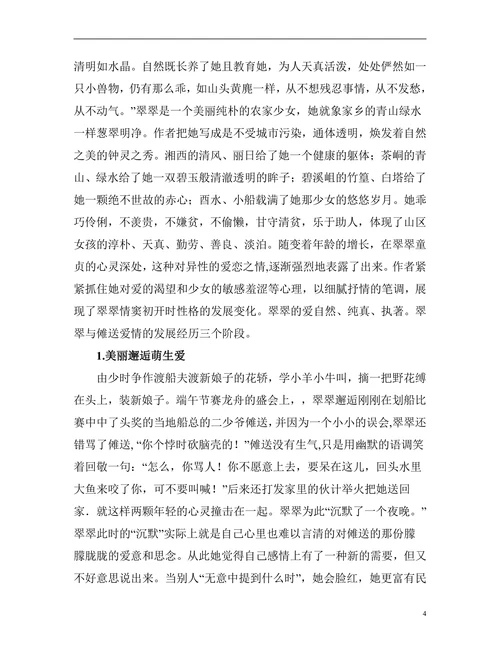 清明如水晶。自然既长养了她且教育她，为人天真活泼，处处俨然如一只小兽物，仍有那么乖，如山头黄麂一样，从不想残忍事情，从不发愁，从不动气。”翠翠是一个美丽纯朴的农家少女，她就象家乡的青山绿水一样葱翠明净。作者把她写成是不受城市污染，通体透明，焕发着自然之美的钟灵之秀。湘西的清风、丽日给了她一个健康的躯体；茶峒的青山、绿水给了她一双碧玉般清澈透明的眸子；碧溪岨的竹篁、白塔给了她一颗绝不世故的赤心；酉水、小船载满了她那少女的悠悠岁月。她乖巧伶俐，不羡贵，不嫌贫，不偷懒，甘守清贫，乐于助人，体现了山区女孩的淳朴、天真、勤劳、善良、淡泊。随变着年龄的增长，在翠翠童贞的心灵深处，这种对异性的爱恋之情,逐渐强烈地表露了出来。作者紧紧抓住她对爱的渴望和少女的敏感羞涩等心理，以细腻抒情的笔调，展现了翠翠情窦初开时性格的发展变化。翠翠的爱自然、纯真、执著。翠翠与傩送爱情的发展经历三个阶段。

1.美丽邂逅萌生爱

由少时争作渡船夫渡新娘子的花轿，学小羊小牛叫，摘一把野花缚在头上，装新娘子。端午节赛龙舟的盛会上，，翠翠邂逅刚刚在划船比赛中中了头奖的当地船总的二少爷傩送,并因为一个小小的误会,翠翠还错骂了傩送,“你个悖时砍脑壳的！”傩送没有生气,只是用幽默的语调笑着回敬一句：“怎么，你骂人！你不愿意上去，要呆在这儿，回头水里大鱼来咬了你，可不要叫喊！”后来还打发家里的伙计举火把她送回家．就这样两颗年轻的心灵撞击在一起。翠翠为此“沉默了一个夜晚。”翠翠此时的“沉默”实际上就是自己心里也难以言清的对傩送的那份朦朦胧胧的爱意和思念。从此她觉得自己感情上有了一种新的需要，但又不好意思说出来。当别人“无意中提到什么时”，她会脸红，她更富有民

4